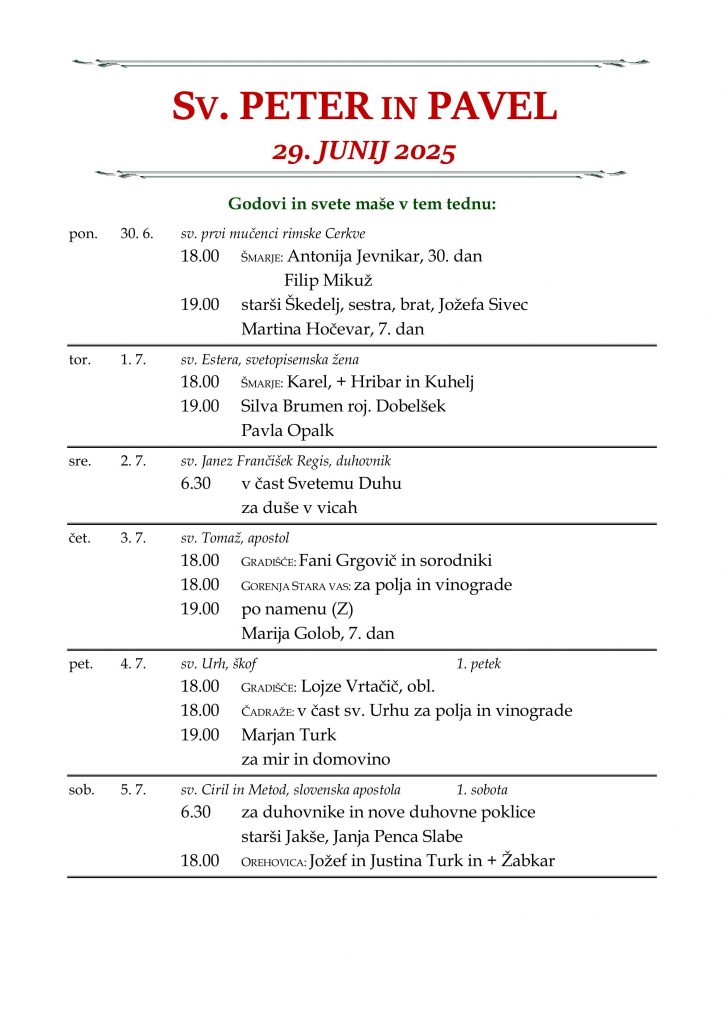 SV. PETER IN PAVEL

29. JUNIJ 2025

Godovi in svete maše v tem tednu:

pon. 30. 6. sv. prvi mučenci rimske Cerkve
18.00 ŠMARJE: Antonija Jevnikar, 30. dan
Filip Mikuž
19.00 starši Škedelj, sestra, brat, Jožefa Sivec
Martina Hočevar, 7. dan

tor. 1. 7. sv. Estera, svetopisemska žena
18.00 ŠMARJE: Karel, + Hribar in Kuhelj
19.00 Silva Brumen roj. Dobelšek
Pavla Opalk

sre. 2. 7. sv. Janez Frančišek Regis, duhovnik
6.30 v čast Svetemu Duhu
za duše v vicah

čet. 3. 7. sv. Tomaž, apostol
18.00 GRADIŠČE: Fani Grgovič in sorodniki
18.00 GORENJA STARA VAS: za polja in vinograde
19.00 po namenu (Z)
Marija Golob, 7. dan

pet. 4. 7. sv. Urh, škof 1. petek
18.00 GRADIŠČE: Lojze Vrtačič, obl.
18.00 ČADRAŽE: v čast sv. Urhu za polja in vinograde
19.00 Marjan Turk
za mir in domovino

sob. 5. 7. sv. Ciril in Metod, slovenska apostola 1. sobota
6.30 za duhovnike in nove duhovne poklice
starši Jakše, Janja Penca Slabe
18.00 OREHOVICA: Jožef in Justina Turk in + Žabkar